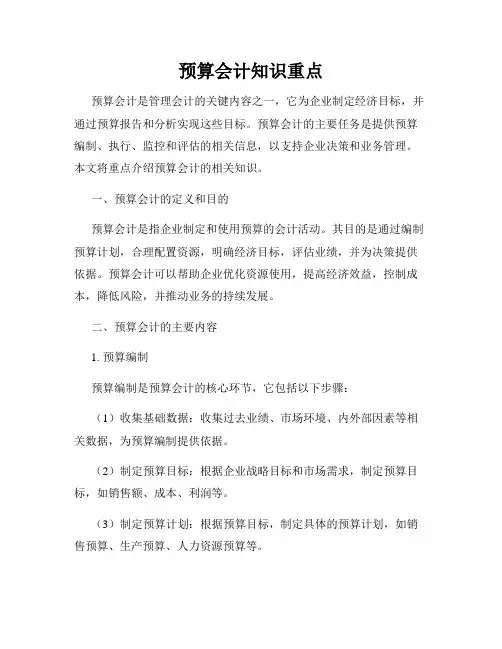 预算会计知识重点

预算会计是管理会计的关键内容之一，它为企业制定经济目标，并通过预算报告和分析实现这些目标。预算会计的主要任务是提供预算编制、执行、监控和评估的相关信息，以支持企业决策和业务管理。本文将重点介绍预算会计的相关知识。

一、预算会计的定义和目的

预算会计是指企业制定和使用预算的会计活动。其目的是通过编制预算计划，合理配置资源，明确经济目标，评估业绩，并为决策提供依据。预算会计可以帮助企业优化资源使用，提高经济效益，控制成本，降低风险，并推动业务的持续发展。

二、预算会计的主要内容

1. 预算编制

预算编制是预算会计的核心环节，它包括以下步骤：

（1）收集基础数据：收集过去业绩、市场环境、内外部因素等相关数据，为预算编制提供依据。

（2）制定预算目标：根据企业战略目标和市场需求，制定预算目标，如销售额、成本、利润等。

（3）制定预算计划：根据预算目标，制定具体的预算计划，如销售预算、生产预算、人力资源预算等。